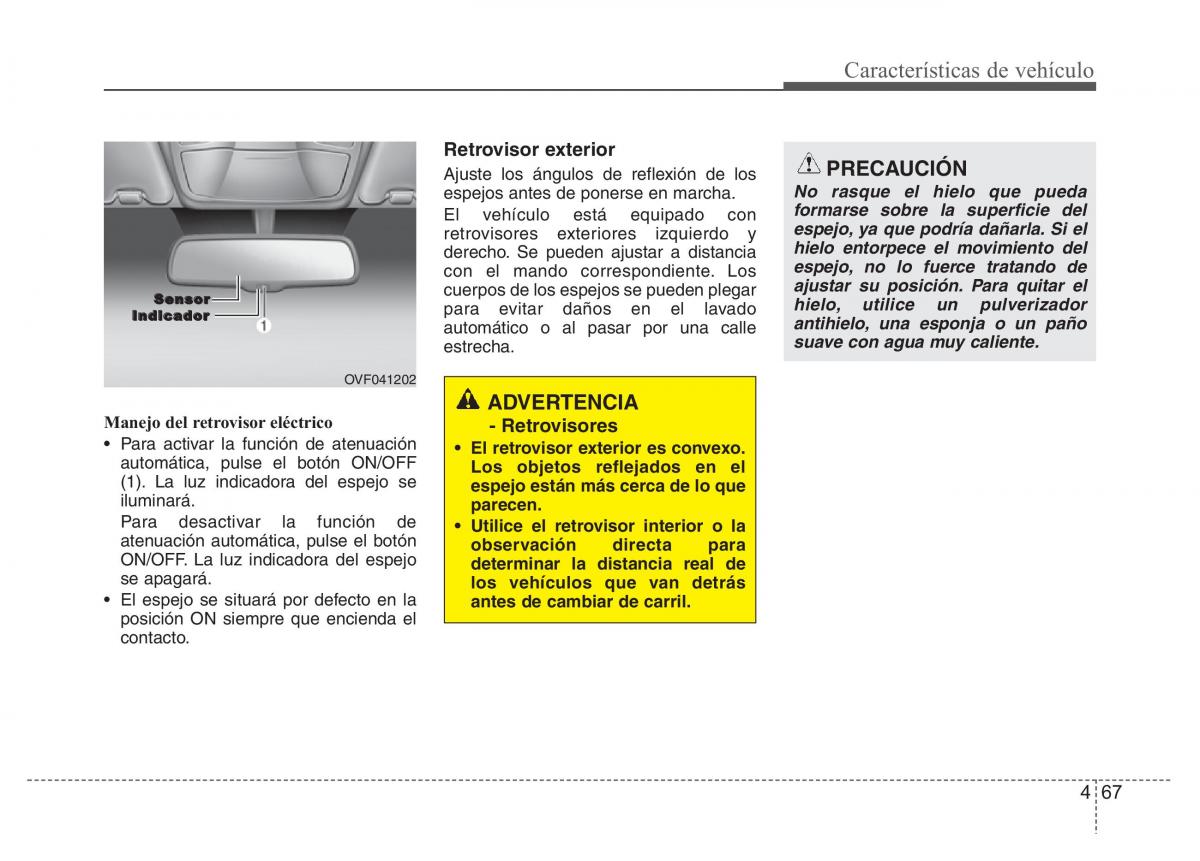 Características de vehículo

Sensor
Indicador
1

OVF041202

Manejo del retrovisor eléctrico

• Para activar la función de atenuación automática, pulse el botón ON/OFF (1). La luz indicadora del espejo se iluminará.
Para desactivar la función de atenuación automática, pulse el botón ON/OFF. La luz indicadora del espejo se apagará.

• El espejo se situará por defecto en la posición ON siempre que encienda el contacto.

Retrovisor exterior

Ajuste los ángulos de reflexión de los espejos antes de ponerse en marcha.

El vehículo está equipado con retrovisores exteriores izquierdo y derecho. Se pueden ajustar a distancia con el mando correspondiente. Los cuerpos de los espejos se pueden plegar para evitar daños en el lavado automático o al pasar por una calle estrecha.

ADVERTENCIA
- Retrovisores

• El retrovisor exterior es convexo. Los objetos reflejados en el espejo están más cerca de lo que parecen.

• Utilice el retrovisor interior o la observación directa para determinar la distancia real de los vehículos que van detrás antes de cambiar de carril.

PRECAUCIÓN

No rasque el hielo que pueda formarse sobre la superficie del espejo, ya que podría dañarla. Si el hielo entorpece el movimiento del espejo, no lo fuerce tratando de ajustar su posición. Para quitar el hielo, utilice un pulverizador antihielo, una esponja o un paño suave con agua muy caliente.

4 67